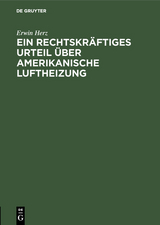 DE GRUYTER

Erwin Herz

EIN RECHTSKRÄFTIGES URTEIL ÜBER AMERIKANISCHE LUFTHEIZUNG

DE
G